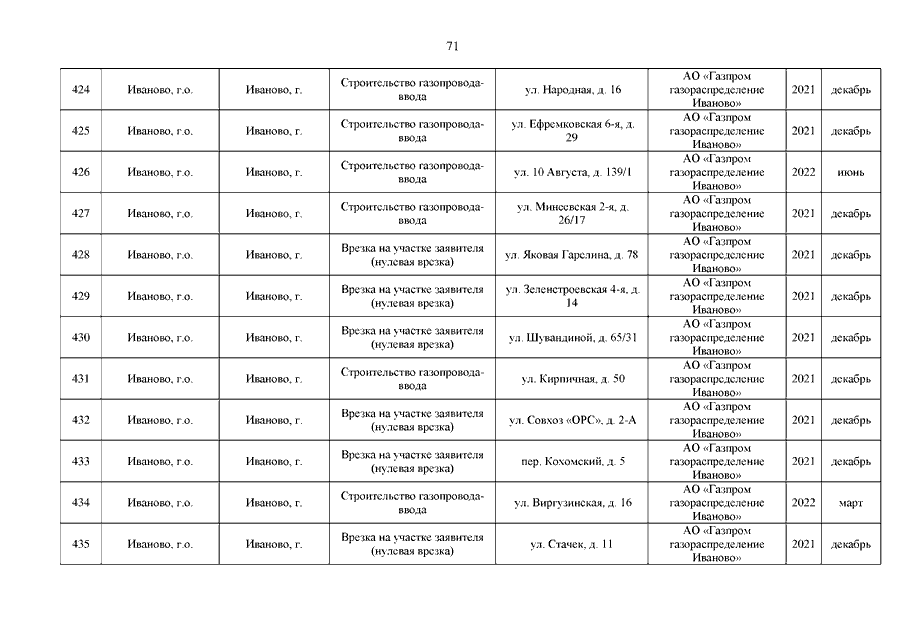 71

| 424 | Иваново, г.о. | Иваново, г. | Строительство газопровода-ввода | ул. Народная, д. 16 | АО «Газпром газораспределение Иваново» | 2021 | декабрь |
|---|---|---|---|---|---|---|---|
| 425 | Иваново, г.о. | Иваново, г. | Строительство газопровода-ввода | ул. Ефремковская 6-я, д. 29 | АО «Газпром газораспределение Иваново» | 2021 | декабрь |
| 426 | Иваново, г.о. | Иваново, г. | Строительство газопровода-ввода | ул. 10 Августа, д. 139/1 | АО «Газпром газораспределение Иваново» | 2022 | июнь |
| 427 | Иваново, г.о. | Иваново, г. | Строительство газопровода-ввода | ул. Минеевская 2-я, д. 26/17 | АО «Газпром газораспределение Иваново» | 2021 | декабрь |
| 428 | Иваново, г.о. | Иваново, г. | Врезка на участке заявителя (нулевая врезка) | ул. Яковая Гарелина, д. 78 | АО «Газпром газораспределение Иваново» | 2021 | декабрь |
| 429 | Иваново, г.о. | Иваново, г. | Врезка на участке заявителя (нулевая врезка) | ул. Зеленстроевская 4-я, д. 14 | АО «Газпром газораспределение Иваново» | 2021 | декабрь |
| 430 | Иваново, г.о. | Иваново, г. | Врезка на участке заявителя (нулевая врезка) | ул. Шувандиной, д. 65/31 | АО «Газпром газораспределение Иваново» | 2021 | декабрь |
| 431 | Иваново, г.о. | Иваново, г. | Строительство газопровода-ввода | ул. Кирпичная, д. 50 | АО «Газпром газораспределение Иваново» | 2021 | декабрь |
| 432 | Иваново, г.о. | Иваново, г. | Врезка на участке заявителя (нулевая врезка) | ул. Совхоз «ОРС», д. 2-А | АО «Газпром газораспределение Иваново» | 2021 | декабрь |
| 433 | Иваново, г.о. | Иваново, г. | Врезка на участке заявителя (нулевая врезка) | пер. Кохомский, д. 5 | АО «Газпром газораспределение Иваново» | 2021 | декабрь |
| 434 | Иваново, г.о. | Иваново, г. | Строительство газопровода-ввода | ул. Виргузинская, д. 16 | АО «Газпром газораспределение Иваново» | 2022 | март |
| 435 | Иваново, г.о. | Иваново, г. | Врезка на участке заявителя (нулевая врезка) | ул. Стачек, д. 11 | АО «Газпром газораспределение Иваново» | 2021 | декабрь |